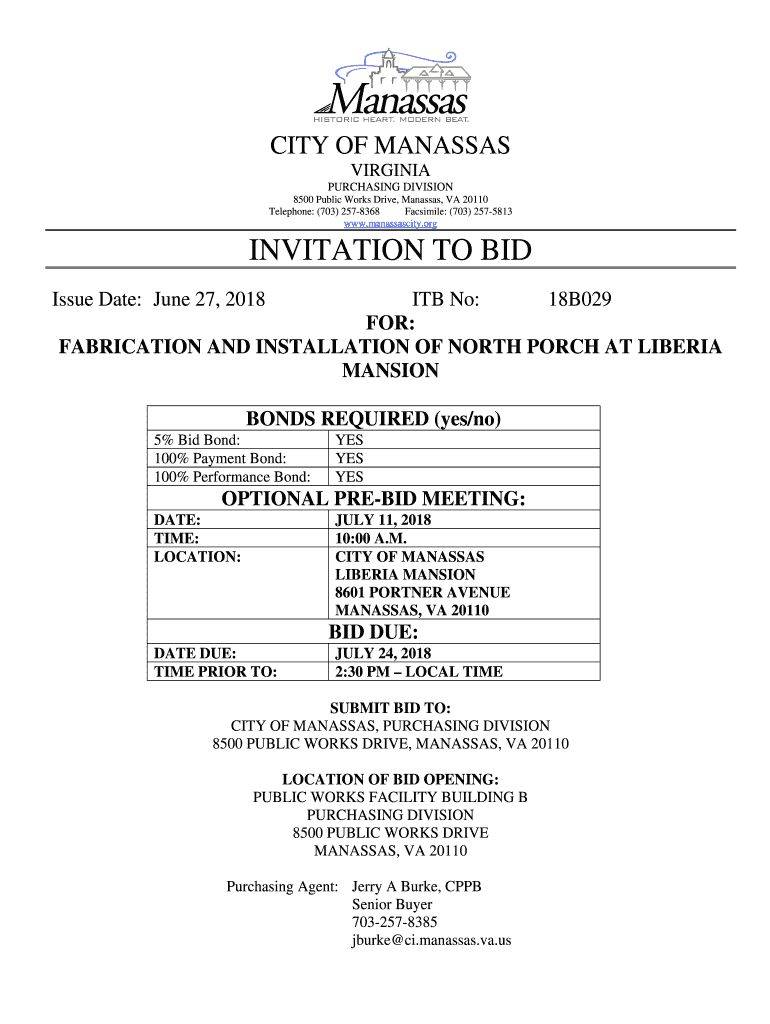 Manassas
HISTORIC HEART. MODERN BEAT.

CITY OF MANASSAS
VIRGINIA
PURCHASING DIVISION
8500 Public Works Drive, Manassas, VA 20110
Telephone: (703) 257-8368 Facsimile: (703) 257-5813
www.manassascity.org

INVITATION TO BID

Issue Date: June 27, 2018 ITB No: 18B029

FOR:
FABRICATION AND INSTALLATION OF NORTH PORCH AT LIBERIA MANSION

| BONDS REQUIRED (yes/no) | |
|---|---|
| 5% Bid Bond: | YES |
| 100% Payment Bond: | YES |
| 100% Performance Bond: | YES |
| OPTIONAL PRE-BID MEETING: | |
| DATE: | JULY 11, 2018 |
| TIME: | 10:00 A.M. |
| LOCATION: | CITY OF MANASSAS LIBERIA MANSION 8601 PORTNER AVENUE MANASSAS, VA 20110 |
| BID DUE: | |
| DATE DUE: | JULY 24, 2018 |
| TIME PRIOR TO: | 2:30 PM – LOCAL TIME |

SUBMIT BID TO:
CITY OF MANASSAS, PURCHASING DIVISION
8500 PUBLIC WORKS DRIVE, MANASSAS, VA 20110

LOCATION OF BID OPENING:
PUBLIC WORKS FACILITY BUILDING B
PURCHASING DIVISION
8500 PUBLIC WORKS DRIVE
MANASSAS, VA 20110

Purchasing Agent: Jerry A Burke, CPPB
Senior Buyer
703-257-8385
jburke@ci.manassas.va.us